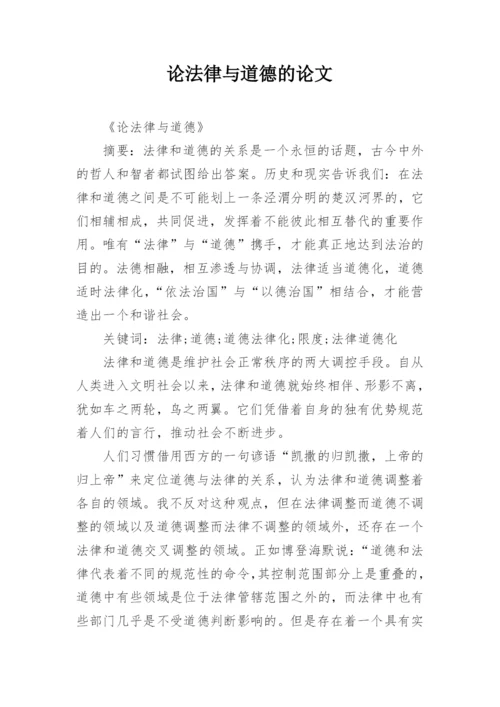 论法律与道德的论文

《论法律与道德》

摘要：法律和道德的关系是一个永恒的话题，古今中外的哲人和智者都试图给出答案。历史和现实告诉我们：在法律和道德之间是不可能划上一条泾渭分明的楚汉河界的，它们相辅相成，共同促进，发挥着不能彼此相互替代的重要作用。唯有“法律”与“道德”携手，才能真正地达到法治的目的。法德相融，相互渗透与协调，法律适当道德化，道德适时法律化，“依法治国”与“以德治国”相结合，才能营造出一个和谐社会。

关键词：法律；道德；道德法律化；限度；法律道德化

法律和道德是维护社会正常秩序的两大调控手段。自从人类进入文明社会以来，法律和道德就始终相伴、形影不离，犹如车之两轮，鸟之两翼。它们凭借着自身的独有优势规范着人们的言行，推动社会不断进步。

人们习惯借用西方的一句谚语“凯撒的归凯撒，上帝的归上帝”来定位道德与法律的关系，认为法律和道德调整着各自的领域。我不反对这种观点，但在法律调整而道德不调整的领域以及道德调整而法律不调整的领域外，还存在一个法律和道德交叉调整的领域。正如博登海默说：“道德和法律代表着不同的规范性的命令，其控制范围部分上是重叠的，道德中有些领域是位于法律管辖范围之外的，而法律中也有些部门几乎是不受道德判断影响的。但是存在着一个具有实